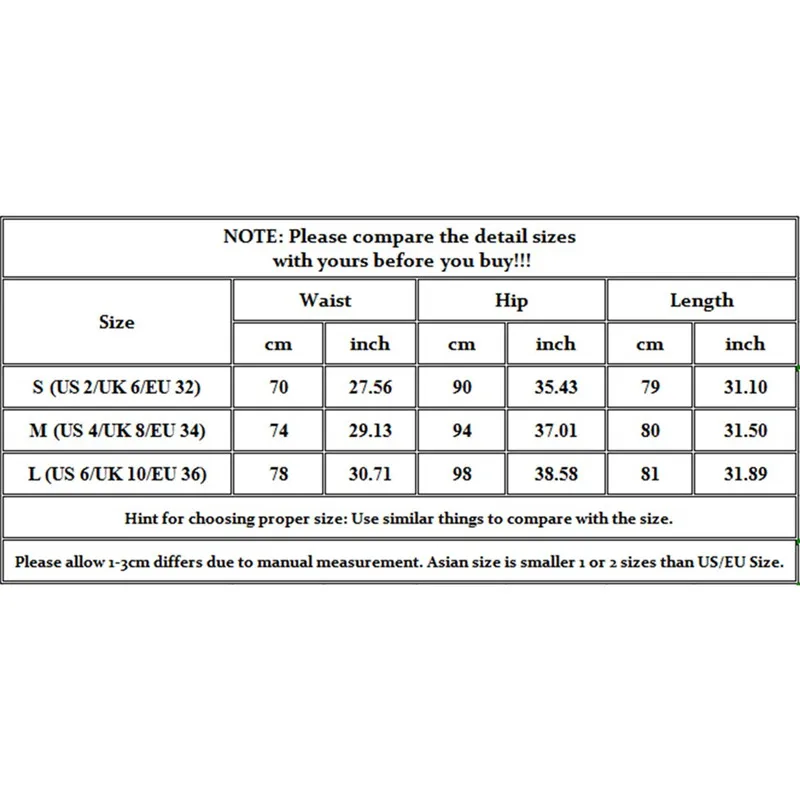 NOTE: Please compare the detail sizes with yours before you buy!!!

| Size | Waist | | Hip | | Length | |
|---|---|---|---|---|---|---|
| | cm | inch | cm | inch | cm | inch |
| S (US 2/UK 6/EU 32) | 70 | 27.56 | 90 | 35.43 | 79 | 31.10 |
| M (US 4/UK 8/EU 34) | 74 | 29.13 | 94 | 37.01 | 80 | 31.50 |
| L (US 6/UK 10/EU 36) | 78 | 30.71 | 98 | 38.58 | 81 | 31.89 |

Hint for choosing proper size: Use similar things to compare with the size.

Please allow 1-3cm differs due to manual measurement. Asian size is smaller 1 or 2 sizes than US/EU Size.